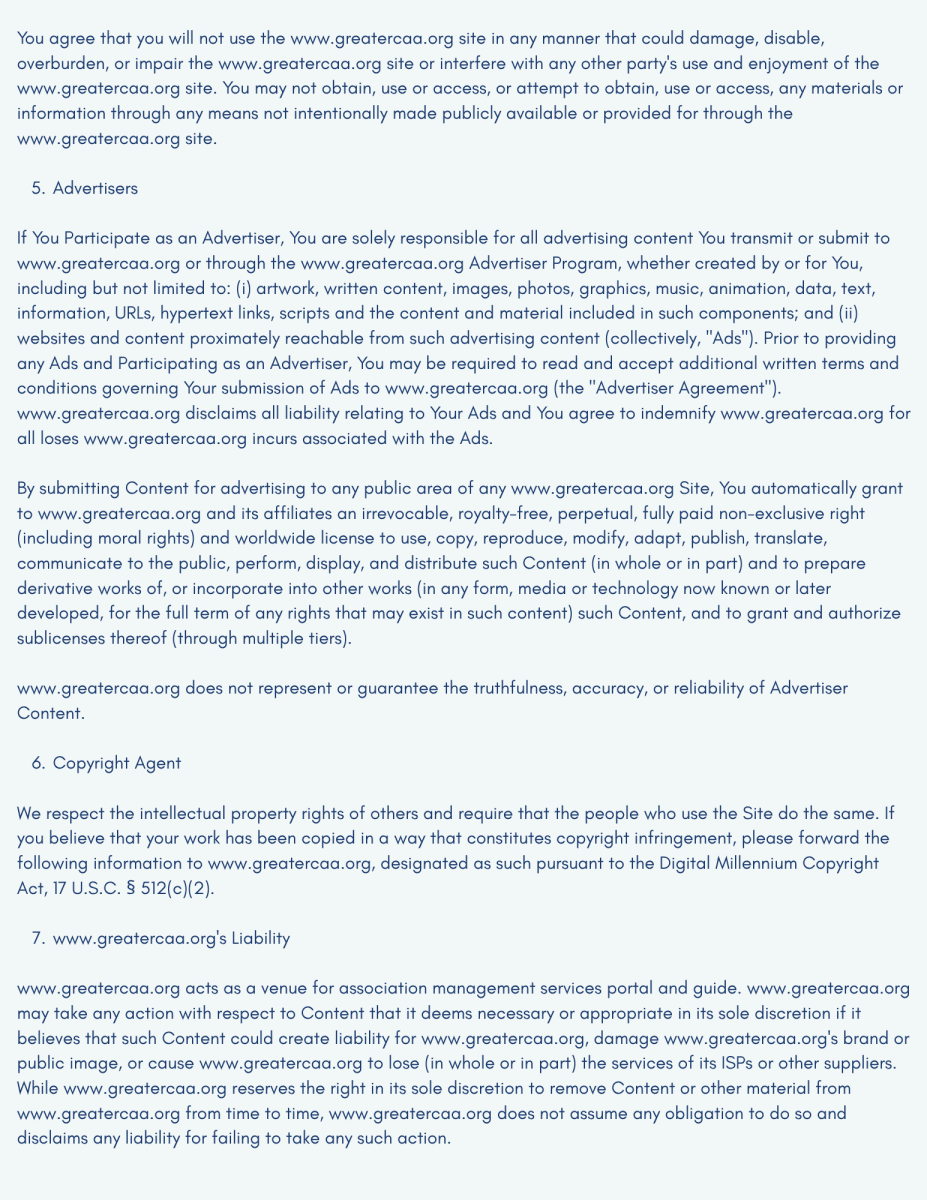 You agree that you will not use the www.greatercaa.org site in any manner that could damage, disable, overburden, or impair the www.greatercaa.org site or interfere with any other party's use and enjoyment of the www.greatercaa.org site. You may not obtain, use or access, or attempt to obtain, use or access, any materials or information through any means not intentionally made publicly available or provided for through the www.greatercaa.org site.

5. Advertisers

If You Participate as an Advertiser, You are solely responsible for all advertising content You transmit or submit to www.greatercaa.org or through the www.greatercaa.org Advertiser Program, whether created by or for You, including but not limited to: (i) artwork, written content, images, photos, graphics, music, animation, data, text, information, URLs, hypertext links, scripts and the content and material included in such components; and (ii) websites and content proximately reachable from such advertising content (collectively, "Ads"). Prior to providing any Ads and Participating as an Advertiser, You may be required to read and accept additional written terms and conditions governing Your submission of Ads to www.greatercaa.org (the "Advertiser Agreement"). www.greatercaa.org disclaims all liability relating to Your Ads and You agree to indemnify www.greatercaa.org for all loses www.greatercaa.org incurs associated with the Ads.

By submitting Content for advertising to any public area of any www.greatercaa.org Site, You automatically grant to www.greatercaa.org and its affiliates an irrevocable, royalty-free, perpetual, fully paid non-exclusive right (including moral rights) and worldwide license to use, copy, reproduce, modify, adapt, publish, translate, communicate to the public, perform, display, and distribute such Content (in whole or in part) and to prepare derivative works of, or incorporate into other works (in any form, media or technology now known or later developed, for the full term of any rights that may exist in such content) such Content, and to grant and authorize sublicenses thereof (through multiple tiers).

www.greatercaa.org does not represent or guarantee the truthfulness, accuracy, or reliability of Advertiser Content.

6. Copyright Agent

We respect the intellectual property rights of others and require that the people who use the Site do the same. If you believe that your work has been copied in a way that constitutes copyright infringement, please forward the following information to www.greatercaa.org, designated as such pursuant to the Digital Millennium Copyright Act, 17 U.S.C. § 512(c)(2).

7. www.greatercaa.org's Liability

www.greatercaa.org acts as a venue for association management services portal and guide. www.greatercaa.org may take any action with respect to Content that it deems necessary or appropriate in its sole discretion if it believes that such Content could create liability for www.greatercaa.org, damage www.greatercaa.org's brand or public image, or cause www.greatercaa.org to lose (in whole or in part) the services of its ISPs or other suppliers. While www.greatercaa.org reserves the right in its sole discretion to remove Content or other material from www.greatercaa.org from time to time, www.greatercaa.org does not assume any obligation to do so and disclaims any liability for failing to take any such action.